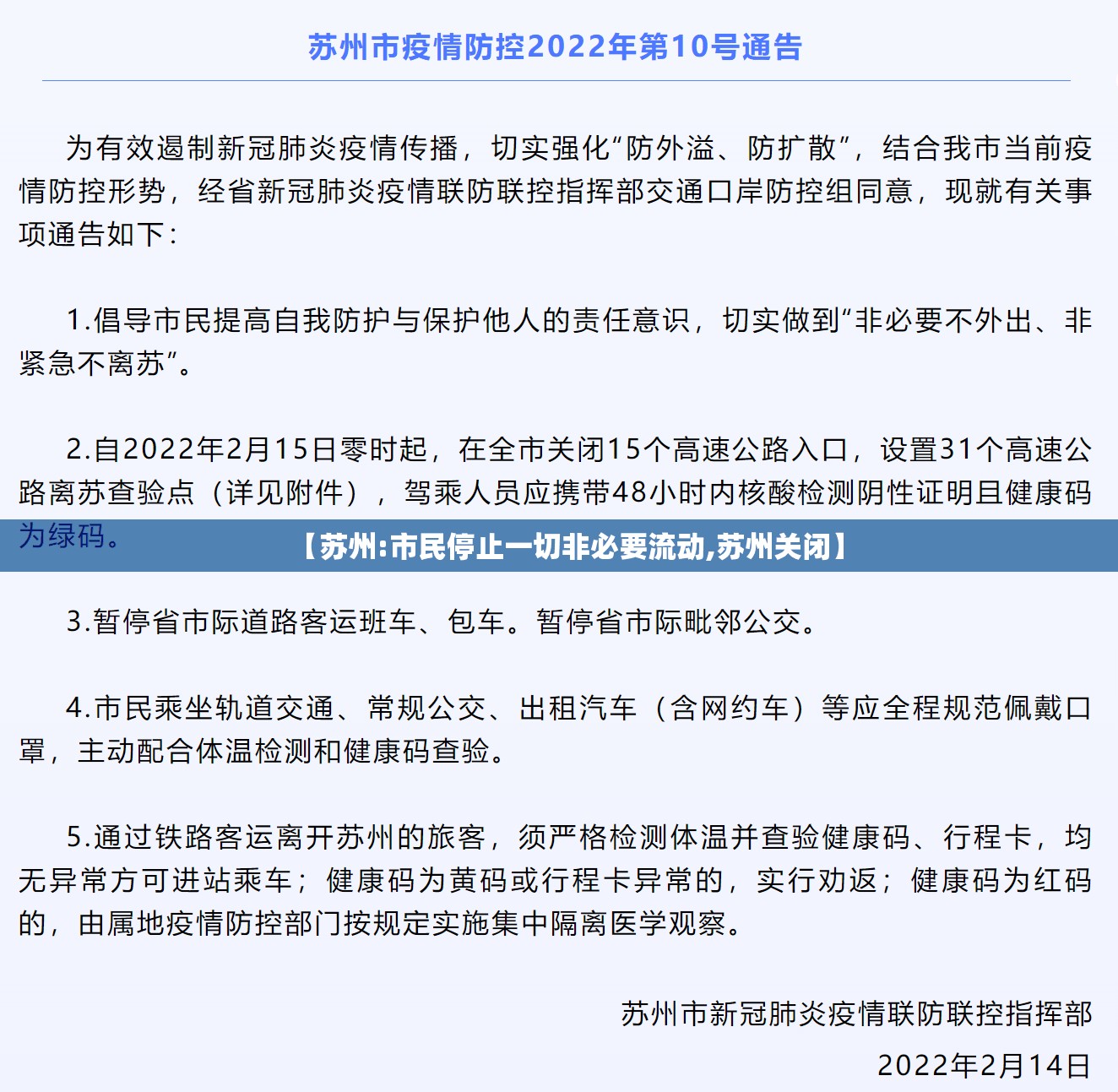 苏州市疫情防控2022年第10号通告

为有效遏制新冠肺炎疫情传播，切实强化“防外溢、防扩散”，结合我市当前疫情防控形势，经省新冠肺炎疫情联防联控指挥部交通口岸防控组同意，现就有关事项通告如下：

1.倡导市民提高自我防护与保护他人的责任意识，切实做到“非必要不外出、非紧急不离苏”。

2.自2022年2月15日零时起，在全市关闭15个高速公路入口，设置31个高速公路离苏查验点（详见附件），驾乘人员应携带48小时内核酸检测阴性证明且健康码为绿码。

【苏州:市民停止一切非必要流动,苏州关闭】

3.暂停省市际道路客运班车、包车。暂停省市际毗邻公交。

4.市民乘坐轨道交通、常规公交、出租汽车（含网约车）等应全程规范佩戴口罩，主动配合体温检测和健康码查验。

5.通过铁路客运离开苏州的旅客，须严格检测体温并查验健康码、行程卡，均无异常方可进站乘车；健康码为黄码或行程卡异常的，实行劝返；健康码为红码的，由属地疫情防控部门按规定实施集中隔离医学观察。

苏州市新冠肺炎疫情联防联控指挥部

2022年2月14日